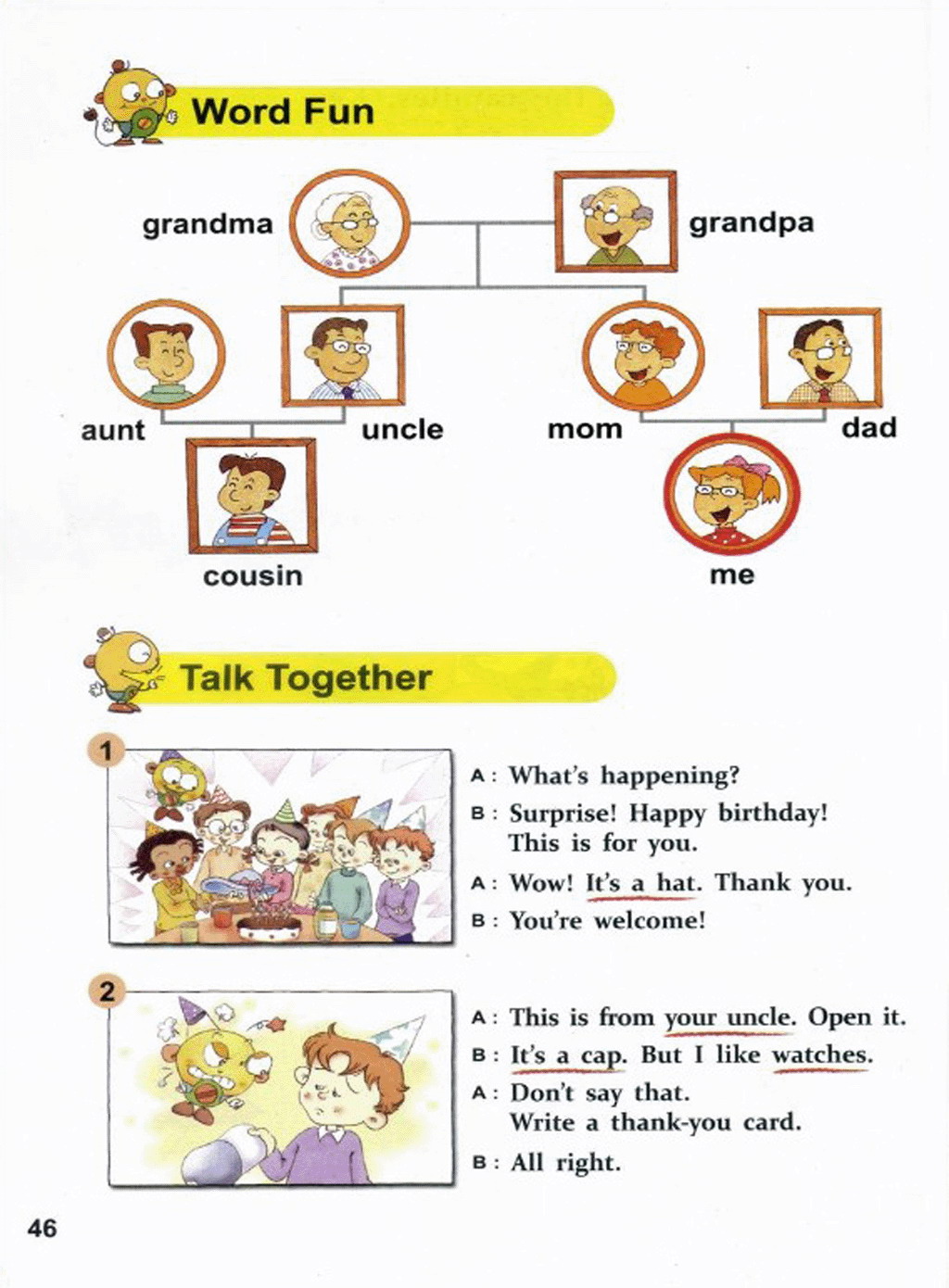 Word Fun

grandma

grandpa

aunt

uncle

mom

dad

cousin

me

Talk Together

1

A : What's happening?

B : Surprise! Happy birthday! This is for you.

A : Wow! It's a hat. Thank you.

B : You're welcome!

2

A : This is from your uncle. Open it.

B : It's a cap. But I like watches.

A : Don't say that. Write a thank-you card.

B : All right.

46